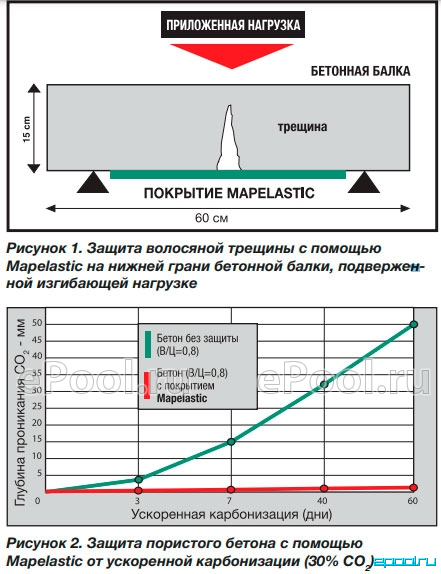 ПРИЛОЖЕННАЯ НАГРУЗКА

БЕТОННАЯ БАЛКА

15 cm

трещина

ПОКРЫТИЕ MAPELASTIC

60 см

Рисунок 1. Защита волосяной трещины с помощью Mapelastic на нижней грани бетонной балки, подверженной изгибающей нагрузке

Глубина проникания $CO_2$ - мм

50
45
40
35
30
25
20
15
10
5
0

Бетон без защиты (В/Ц=0,8)

Бетон (В/Ц=0,8) с покрытием Mapelastic

ePool.ru ePool.ru

3
7
40
60

Ускоренная карбонизация (дни)

Рисунок 2. Защита пористого бетона с помощью Mapelastic от ускоренной карбонизации (30% $CO_2$)

epool.ru